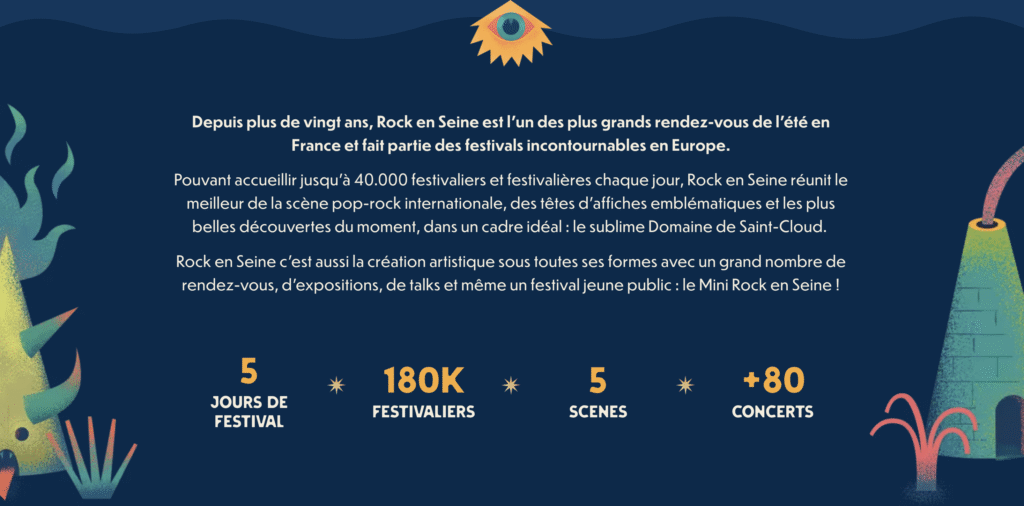 Depuis plus de vingt ans, Rock en Seine est l'un des plus grands rendez-vous de l'été en France et fait partie des festivals incontournables en Europe.

Pouvant accueillir jusqu'à 40.000 festivaliers et festivalières chaque jour, Rock en Seine réunit le meilleur de la scène pop-rock internationale, des têtes d'affiches emblématiques et les plus belles découvertes du moment, dans un cadre idéal : le sublime Domaine de Saint-Cloud.

Rock en Seine c'est aussi la création artistique sous toutes ses formes avec un grand nombre de rendez-vous, d'expositions, de talks et même un festival jeune public : le Mini Rock en Seine !

5
JOURS DE
FESTIVAL

180K
FESTIVALIERS

5
SCENES

+80
CONCERTS